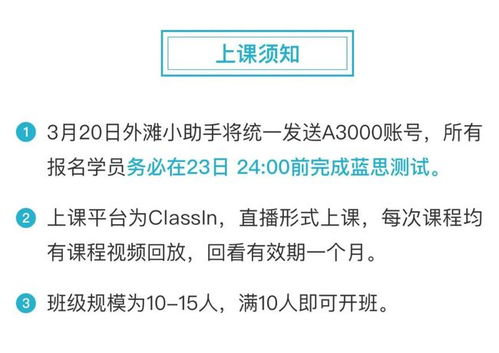 上课须知

1 3月20日外滩小助手将统一发送A3000账号，所有报名学员务必在23日 24:00前完成蓝思测试。

2 上课平台为ClassIn，直播形式上课，每次课程均有课程视频回放，回看有效期一个月。

3 班级规模为10-15人，满10人即可开班。